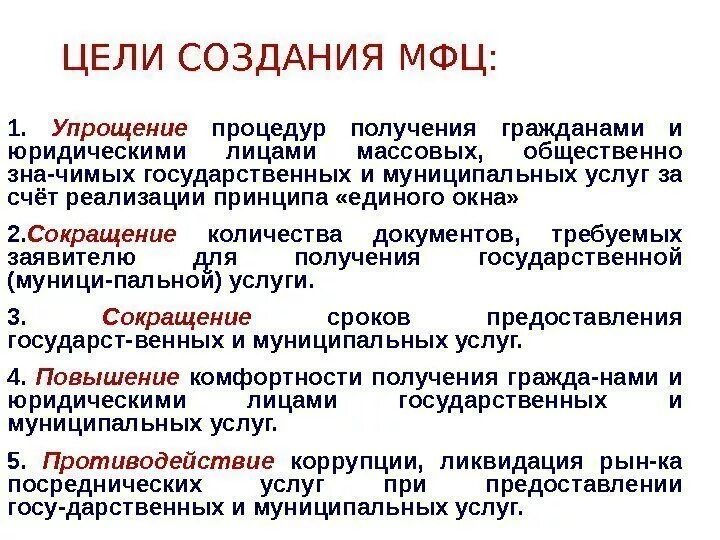 ЦЕЛИ СОЗДАНИЯ МФЦ:

1. Упрощение процедур получения гражданами и юридическими лицами массовых, общественно зна-чимых государственных и муниципальных услуг за счёт реализации принципа «единого окна»

2.Сокращение количества документов, требуемых заявителю для получения государственной (муници-пальной) услуги.

3. Сокращение сроков предоставления государст-венных и муниципальных услуг.

4. Повышение комфортности получения гражда-нами и юридическими лицами государственных и муниципальных услуг.

5. Противодействие коррупции, ликвидация рын-ка посреднических услуг при предоставлении госу-дарственных и муниципальных услуг.